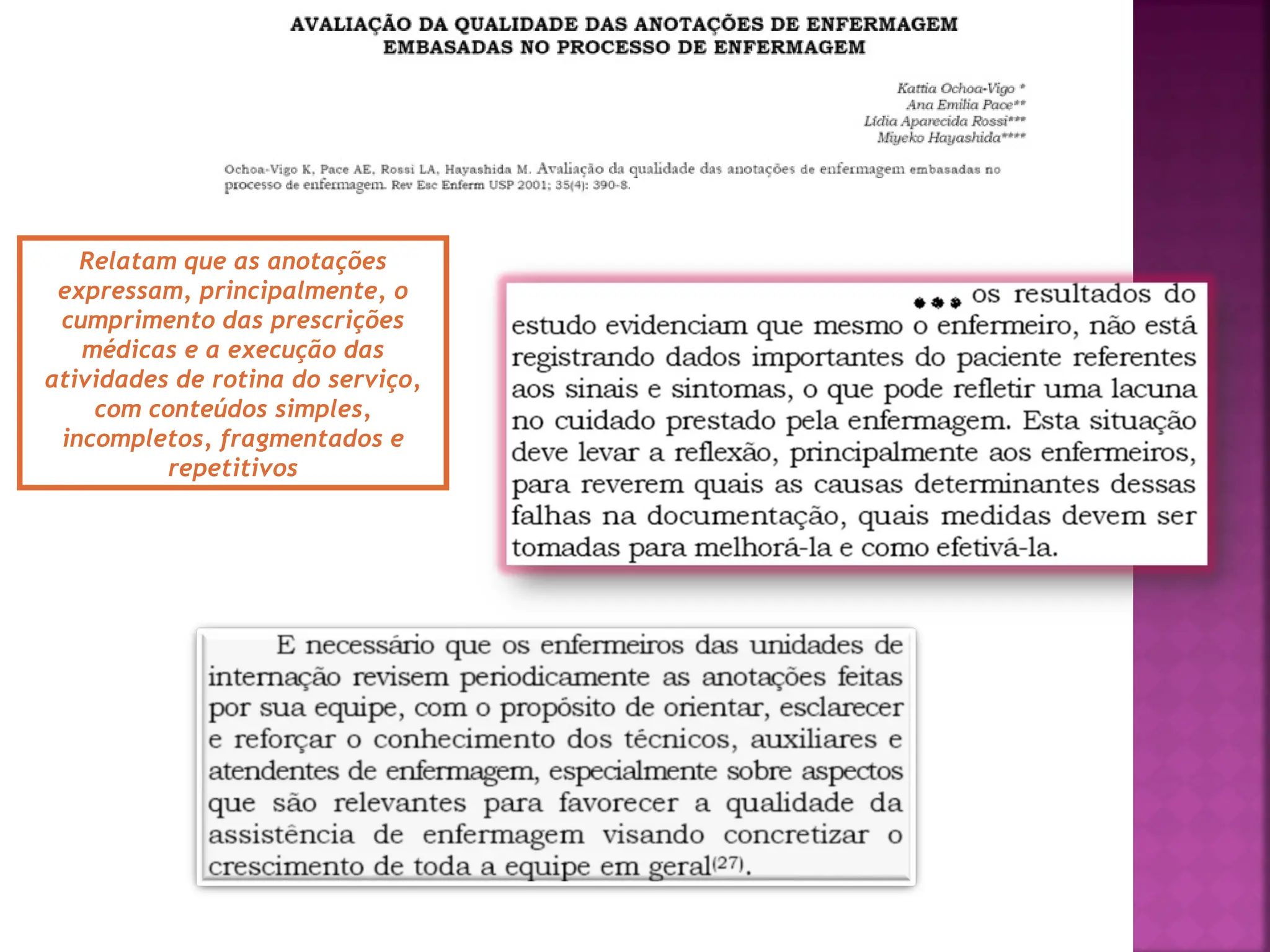 AVALIAÇÃO DA QUALIDADE DAS ANOTAÇÕES DE ENFERMAGEM EMBASADAS NO PROCESSO DE ENFERMAGEM

Kattia Ochoa-Vigo *
Ana Emilia Pace**
Lídia Aparecida Rossi***
Miyeko Hayashida****

Ochoa-Vigo K, Pace AE, Rossi LA, Hayashida M. Avaliação da qualidade das anotações de enfermagem embasadas no processo de enfermagem. Rev Esc Enferm USP 2001; 35(4): 390-8.

Relatam que as anotações expressam, principalmente, o cumprimento das prescrições médicas e a execução das atividades de rotina do serviço, com conteúdos simples, incompletos, fragmentados e repetitivos

... os resultados do estudo evidenciam que mesmo o enfermeiro, não está registrando dados importantes do paciente referentes aos sinais e sintomas, o que pode refletir uma lacuna no cuidado prestado pela enfermagem. Esta situação deve levar a reflexão, principalmente aos enfermeiros, para reverem quais as causas determinantes dessas falhas na documentação, quais medidas devem ser tomadas para melhorá-la e como efetivá-la.

E necessário que os enfermeiros das unidades de internação revisem periodicamente as anotações feitas por sua equipe, com o propósito de orientar, esclarecer e reforçar o conhecimento dos técnicos, auxiliares e atendentes de enfermagem, especialmente sobre aspectos que são relevantes para favorecer a qualidade da assistência de enfermagem visando concretizar o crescimento de toda a equipe em geral$^{(27)}$.